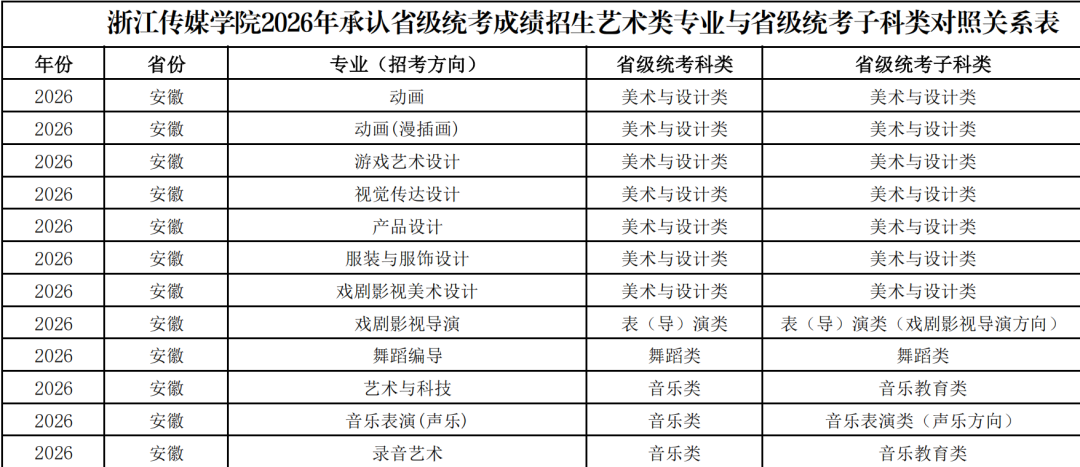 浙江传媒学院2026年承认省级统考成绩招生艺术类专业与省级统考子科类对照关系表

| 年份 | 省份 | 专业（招考方向） | 省级统考科类 | 省级统考子科类 |
|---|---|---|---|---|
| 2026 | 安徽 | 动画 | 美术与设计类 | 美术与设计类 |
| 2026 | 安徽 | 动画(漫插画) | 美术与设计类 | 美术与设计类 |
| 2026 | 安徽 | 游戏艺术设计 | 美术与设计类 | 美术与设计类 |
| 2026 | 安徽 | 视觉传达设计 | 美术与设计类 | 美术与设计类 |
| 2026 | 安徽 | 产品设计 | 美术与设计类 | 美术与设计类 |
| 2026 | 安徽 | 服装与服饰设计 | 美术与设计类 | 美术与设计类 |
| 2026 | 安徽 | 戏剧影视美术设计 | 美术与设计类 | 美术与设计类 |
| 2026 | 安徽 | 戏剧影视导演 | 表（导）演类 | 表（导）演类（戏剧影视导演方向） |
| 2026 | 安徽 | 舞蹈编导 | 舞蹈类 | 舞蹈类 |
| 2026 | 安徽 | 艺术与科技 | 音乐类 | 音乐教育类 |
| 2026 | 安徽 | 音乐表演(声乐) | 音乐类 | 音乐表演类（声乐方向） |
| 2026 | 安徽 | 录音艺术 | 音乐类 | 音乐教育类 |